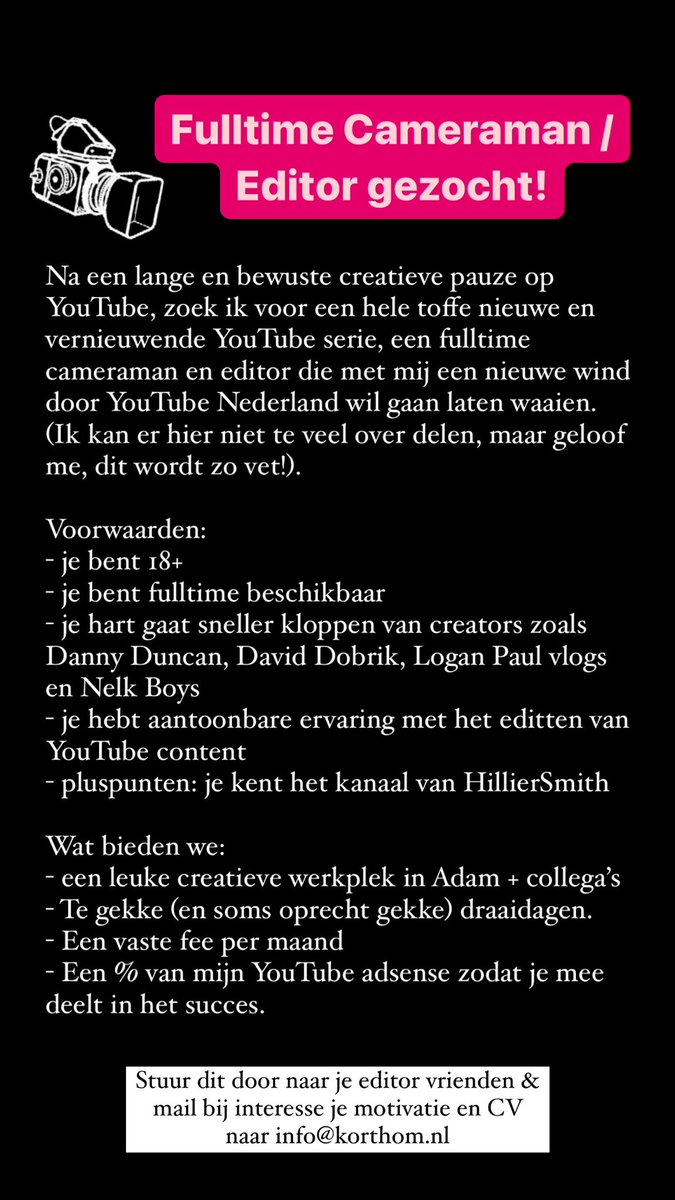 Fulltime Cameraman / Editor gezocht!

Na een lange en bewuste creatieve pauze op YouTube, zoek ik voor een hele toffe nieuwe en vernieuwende YouTube serie, een fulltime cameraman en editor die met mij een nieuwe wind door YouTube Nederland wil gaan laten waaien. (Ik kan er hier niet te veel over delen, maar geloof me, dit wordt zo vet!).

Voorwaarden:
- je bent 18+
- je bent fulltime beschikbaar
- je hart gaat sneller kloppen van creators zoals Danny Duncan, David Dobrik, Logan Paul vlogs en Nelk Boys
- je hebt aantoonbare ervaring met het editten van YouTube content
- pluspunten: je kent het kanaal van HillierSmith

Wat bieden we:
- een leuke creatieve werkplek in Adam + collega's
- Te gekke (en soms oprecht gekke) draaidagen.
- Een vaste fee per maand
- Een % van mijn YouTube adsense zodat je mee deelt in het succes.

Stuur dit door naar je editor vrienden & mail bij interesse je motivatie en CV naar info@korthom.nl